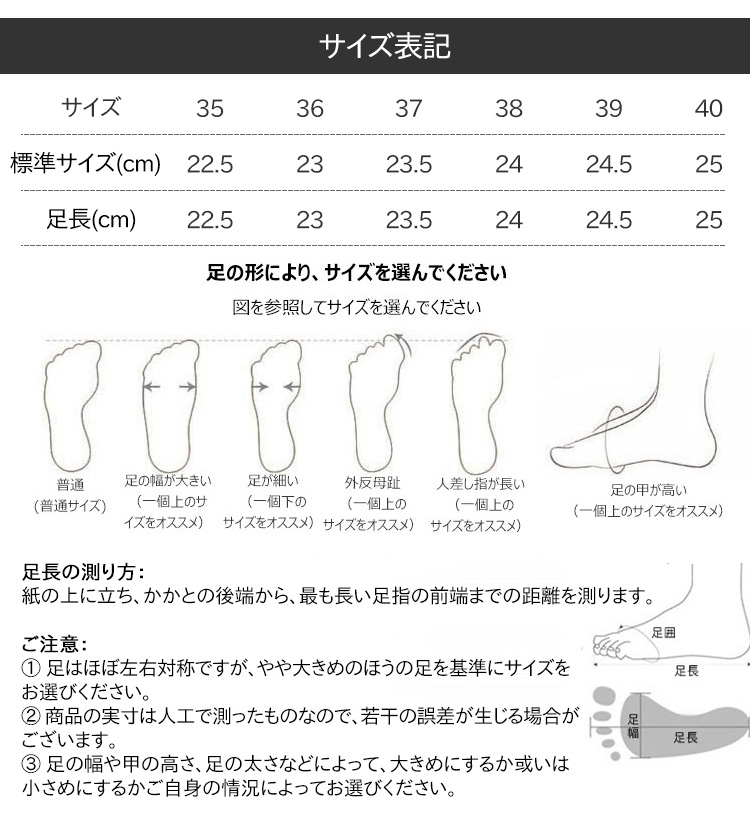 サイズ表記

| サイズ | 35 | 36 | 37 | 38 | 39 | 40 |
|---|---|---|---|---|---|---|
| 標準サイズ(cm) | 22.5 | 23 | 23.5 | 24 | 24.5 | 25 |
| 足長(cm) | 22.5 | 23 | 23.5 | 24 | 24.5 | 25 |

足の形により、サイズを選んでください

図を参照してサイズを選んでください

普通 （普通サイズ）

足の幅が大きい （一個上のサイズをオススメ）

足が細い （一個下のサイズをオススメ）

外反母趾 （一個上のサイズをオススメ）

人差し指が長い （一個上のサイズをオススメ）

足の甲が高い （一個上のサイズをオススメ）

足長の測り方：
紙の上に立ち、かかとの後端から、最も長い足指の前端までの距離を測ります。

ご注意：
① 足はほぼ左右対称ですが、やや大きめのほうの足を基準にサイズをお選びください。
② 商品の実寸は人工で測ったものなので、若干の誤差が生じる場合がございます。
③ 足の幅や甲の高さ、足の太さなどによって、大きめにするか或いは小さめにするかご自身の情況によってお選びください。

足囲
足長
足幅
足長